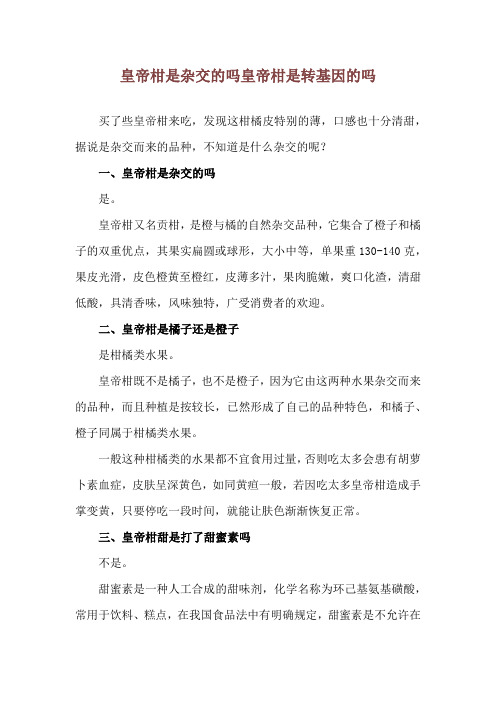 皇帝柑是杂交的吗皇帝柑是转基因的吗

买了些皇帝柑来吃，发现这柑橘皮特别的薄，口感也十分清甜，据说是杂交而来的品种，不知道是什么杂交的呢？

一、皇帝柑是杂交的吗

是。

皇帝柑又名贡柑，是橙与橘的自然杂交品种，它集合了橙子和橘子的双重优点，其果实扁圆或球形，大小中等，单果重 130-140 克，果皮光滑，皮色橙黄至橙红，皮薄多汁，果肉脆嫩，爽口化渣，清甜低酸，具清香味，风味独特，广受消费者的欢迎。

二、皇帝柑是橘子还是橙子

是柑橘类水果。

皇帝柑既不是橘子，也不是橙子，因为它由这两种水果杂交而来的品种，而且种植是按较长，已然形成了自己的品种特色，和橘子、橙子同属于柑橘类水果。

一般这种柑橘类的水果都不宜食用过量，否则吃太多会患有胡萝卜素血症，皮肤呈深黄色，如同黄疸一般，若因吃太多皇帝柑造成手掌变黄，只要停吃一段时间，就能让肤色渐渐恢复正常。

三、皇帝柑甜是打了甜蜜素吗

不是。

甜蜜素是一种人工合成的甜味剂，化学名称为环己基氨基磺酸，常用于饮料、糕点，在我国食品法中有明确规定，甜蜜素是不允许在